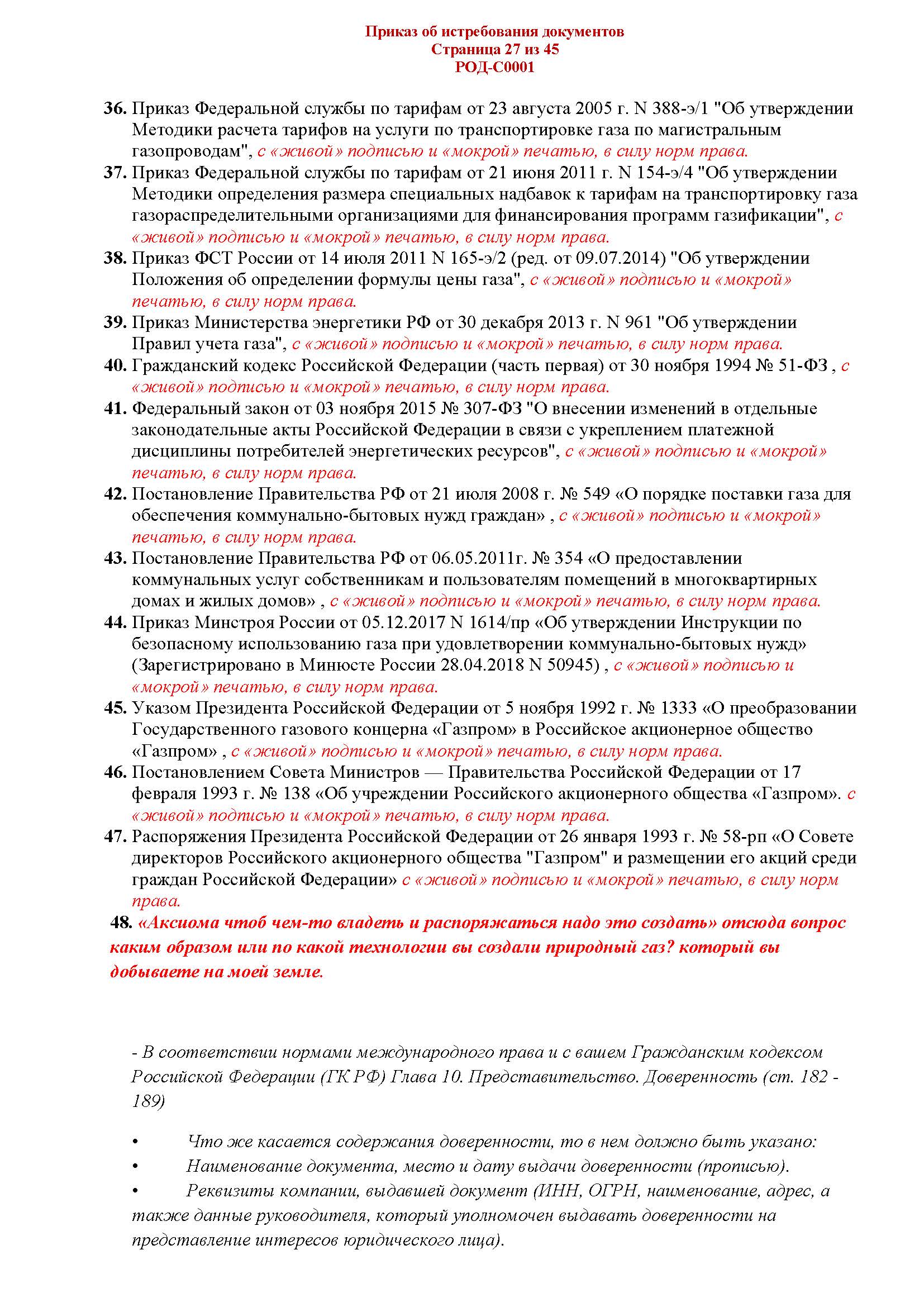 Приказ об истребования документов
Страница 27 из 45
РОД-С0001

36. Приказ Федеральной службы по тарифам от 23 августа 2005 г. N 388-э/1 "Об утверждении Методики расчета тарифов на услуги по транспортировке газа по магистральным газопроводам", с «живой» подписью и «мокрой» печатью, в силу норм права.
37. Приказ Федеральной службы по тарифам от 21 июня 2011 г. N 154-э/4 "Об утверждении Методики определения размера специальных надбавок к тарифам на транспортировку газа газораспределительными организациями для финансирования программ газификации", с «живой» подписью и «мокрой» печатью, в силу норм права.
38. Приказ ФСТ России от 14 июля 2011 N 165-э/2 (ред. от 09.07.2014) "Об утверждении Положения об определении формулы цены газа", с «живой» подписью и «мокрой» печатью, в силу норм права.
39. Приказ Министерства энергетики РФ от 30 декабря 2013 г. N 961 "Об утверждении Правил учета газа", с «живой» подписью и «мокрой» печатью, в силу норм права.
40. Гражданский кодекс Российской Федерации (часть первая) от 30 ноября 1994 № 51-ФЗ , с «живой» подписью и «мокрой» печатью, в силу норм права.
41. Федеральный закон от 03 ноября 2015 № 307-ФЗ "О внесении изменений в отдельные законодательные акты Российской Федерации в связи с укреплением платежной дисциплины потребителей энергетических ресурсов", с «живой» подписью и «мокрой» печатью, в силу норм права.
42. Постановление Правительства РФ от 21 июля 2008 г. № 549 «О порядке поставки газа для обеспечения коммунально-бытовых нужд граждан» , с «живой» подписью и «мокрой» печатью, в силу норм права.
43. Постановление Правительства РФ от 06.05.2011г. № 354 «О предоставлении коммунальных услуг собственникам и пользователям помещений в многоквартирных домах и жилых домов» , с «живой» подписью и «мокрой» печатью, в силу норм права.
44. Приказ Минстроя России от 05.12.2017 N 1614/пр «Об утверждении Инструкции по безопасному использованию газа при удовлетворении коммунально-бытовых нужд» (Зарегистрировано в Минюсте России 28.04.2018 N 50945) , с «живой» подписью и «мокрой» печатью, в силу норм права.
45. Указом Президента Российской Федерации от 5 ноября 1992 г. № 1333 «О преобразовании Государственного газового концерна «Газпром» в Российское акционерное общество «Газпром» , с «живой» подписью и «мокрой» печатью, в силу норм права.
46. Постановлением Совета Министров — Правительства Российской Федерации от 17 февраля 1993 г. № 138 «Об учреждении Российского акционерного общества «Газпром». с «живой» подписью и «мокрой» печатью, в силу норм права.
47. Распоряжения Президента Российской Федерации от 26 января 1993 г. № 58-рп «О Совете директоров Российского акционерного общества "Газпром" и размещении его акций среди граждан Российской Федерации» с «живой» подписью и «мокрой» печатью, в силу норм права.
48. «Аксиома чтоб чем-то владеть и распоряжаться надо это создать» отсюда вопрос каким образом или по какой технологии вы создали природный газ? который вы добываете на моей земле.

- В соответствии нормами международного права и с вашем Гражданским кодексом Российской Федерации (ГК РФ) Глава 10. Представительство. Доверенность (ст. 182 - 189)

• Что же касается содержания доверенности, то в нем должно быть указано:
• Наименование документа, место и дату выдачи доверенности (прописью).
• Реквизиты компании, выдавшей документ (ИНН, ОГРН, наименование, адрес, а также данные руководителя, который уполномочен выдавать доверенности на представление интересов юридического лица).